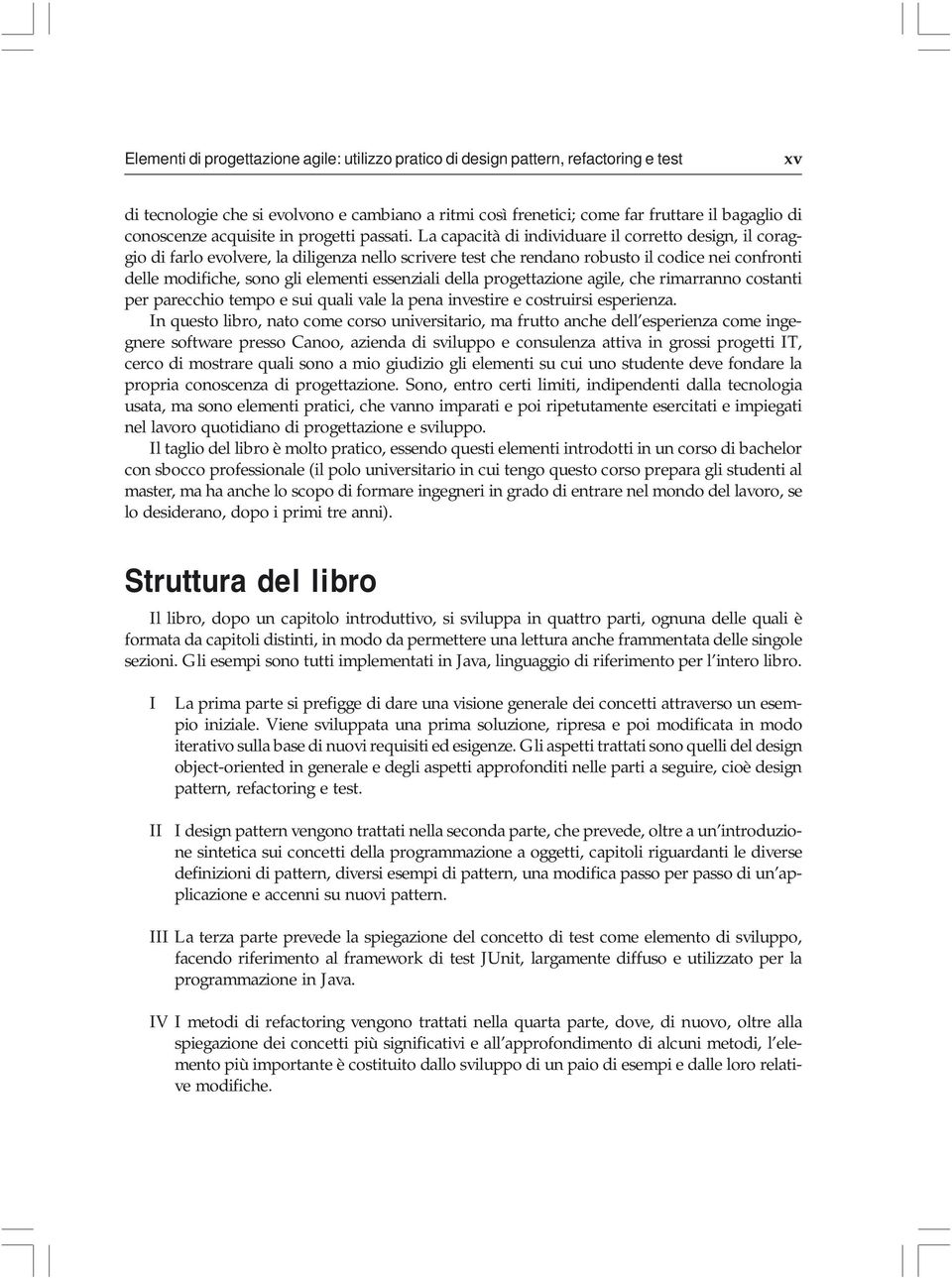 Elementi di progettazione agile: utilizzo pratico di design pattern, refactoring e test xv

di tecnologie che si evolvono e cambiano a ritmi così frenetici; come far fruttare il bagaglio di conoscenze acquisite in progetti passati. La capacità di individuare il corretto design, il coraggio di farlo evolvere, la diligenza nello scrivere test che rendano robusto il codice nei confronti delle modifiche, sono gli elementi essenziali della progettazione agile, che rimarranno costanti per parecchio tempo e sui quali vale la pena investire e costruirsi esperienza.

In questo libro, nato come corso universitario, ma frutto anche dell'esperienza come ingegnere software presso Canoo, azienda di sviluppo e consulenza attiva in grossi progetti IT, cerco di mostrare quali sono a mio giudizio gli elementi su cui uno studente deve fondare la propria conoscenza di progettazione. Sono, entro certi limiti, indipendenti dalla tecnologia usata, ma sono elementi pratici, che vanno imparati e poi ripetutamente esercitati e impiegati nel lavoro quotidiano di progettazione e sviluppo.

Il taglio del libro è molto pratico, essendo questi elementi introdotti in un corso di bachelor con sbocco professionale (il polo universitario in cui tengo questo corso prepara gli studenti al master, ma ha anche lo scopo di formare ingegneri in grado di entrare nel mondo del lavoro, se lo desiderano, dopo i primi tre anni).

Struttura del libro

Il libro, dopo un capitolo introduttivo, si sviluppa in quattro parti, ognuna delle quali è formata da capitoli distinti, in modo da permettere una lettura anche frammentata delle singole sezioni. Gli esempi sono tutti implementati in Java, linguaggio di riferimento per l'intero libro.

I La prima parte si prefigge di dare una visione generale dei concetti attraverso un esempio iniziale. Viene sviluppata una prima soluzione, ripresa e poi modificata in modo iterativo sulla base di nuovi requisiti ed esigenze. Gli aspetti trattati sono quelli del design object-oriented in generale e degli aspetti approfonditi nelle parti a seguire, cioè design pattern, refactoring e test.

II I design pattern vengono trattati nella seconda parte, che prevede, oltre a un'introduzione sintetica sui concetti della programmazione a oggetti, capitoli riguardanti le diverse definizioni di pattern, diversi esempi di pattern, una modifica passo per passo di un'applicazione e accenni su nuovi pattern.

III La terza parte prevede la spiegazione del concetto di test come elemento di sviluppo, facendo riferimento al framework di test JUnit, largamente diffuso e utilizzato per la programmazione in Java.

IV I metodi di refactoring vengono trattati nella quarta parte, dove, di nuovo, oltre alla spiegazione dei concetti più significativi e all'approfondimento di alcuni metodi, l'elemento più importante è costituito dallo sviluppo di un paio di esempi e dalle loro relative modifiche.